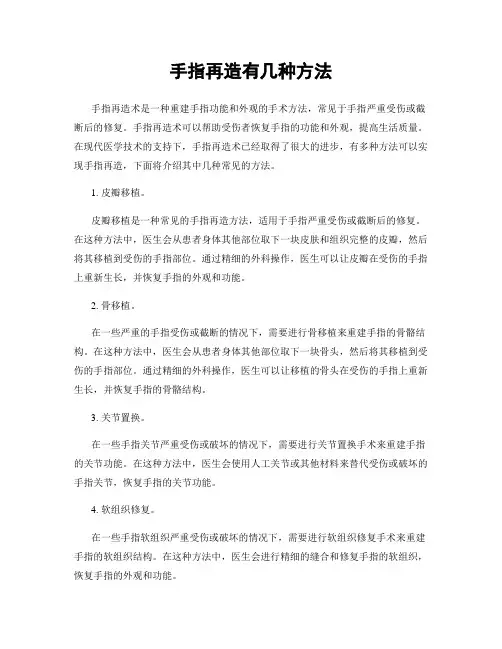 手指再造有几种方法

手指再造术是一种重建手指功能和外观的手术方法，常见于手指严重受伤或截断后的修复。手指再造术可以帮助受伤者恢复手指的功能和外观，提高生活质量。在现代医学技术的支持下，手指再造术已经取得了很大的进步，有多种方法可以实现手指再造，下面将介绍其中几种常见的方法。

1. 皮瓣移植。

皮瓣移植是一种常见的手指再造方法，适用于手指严重受伤或截断后的修复。在这种方法中，医生会从患者身体其他部位取下一块皮肤和组织完整的皮瓣，然后将其移植到受伤的手指部位。通过精细的外科操作，医生可以让皮瓣在受伤的手指上重新生长，并恢复手指的外观和功能。

2. 骨移植。

在一些严重的手指受伤或截断的情况下，需要进行骨移植来重建手指的骨骼结构。在这种方法中，医生会从患者身体其他部位取下一块骨头，然后将其移植到受伤的手指部位。通过精细的外科操作，医生可以让移植的骨头在受伤的手指上重新生长，并恢复手指的骨骼结构。

3. 关节置换。

在一些手指关节严重受伤或破坏的情况下，需要进行关节置换手术来重建手指的关节功能。在这种方法中，医生会使用人工关节或其他材料来替代受伤或破坏的手指关节，恢复手指的关节功能。

4. 软组织修复。

在一些手指软组织严重受伤或破坏的情况下，需要进行软组织修复手术来重建手指的软组织结构。在这种方法中，医生会进行精细的缝合和修复手指的软组织，恢复手指的外观和功能。